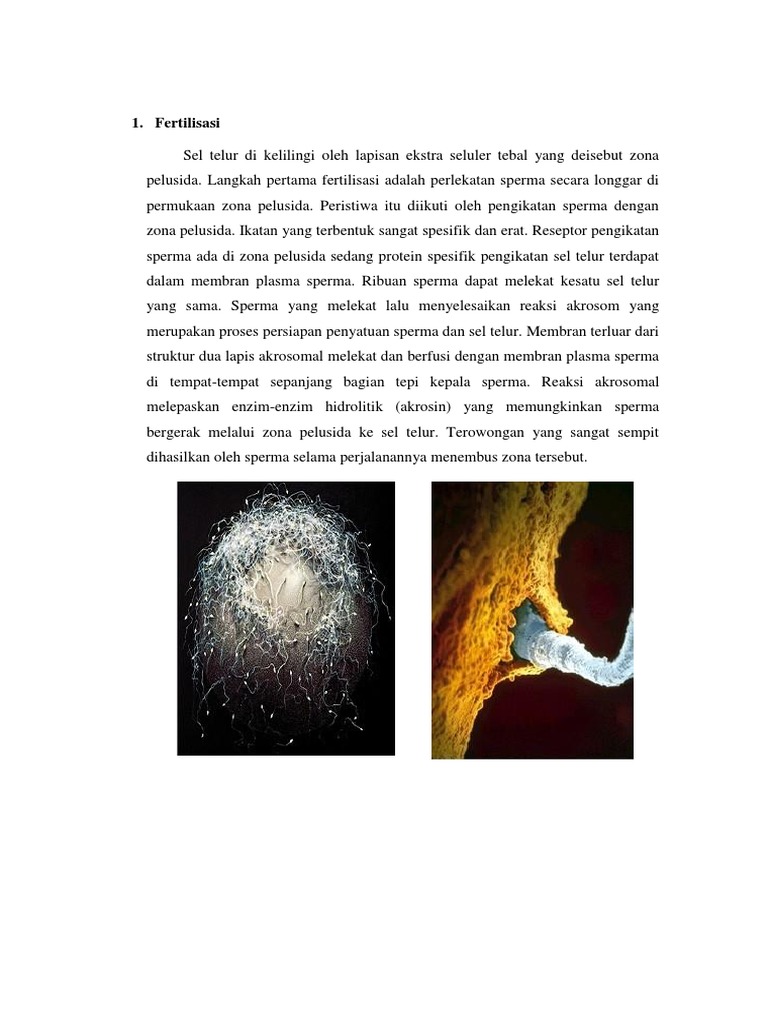 1. Fertilisasi

Sel telur di kelilingi oleh lapisan ekstra seluler tebal yang deisebut zona pelusida. Langkah pertama fertilisasi adalah perlekatan sperma secara longgar di permukaan zona pelusida. Peristiwa itu diikuti oleh pengikatan sperma dengan zona pelusida. Ikatan yang terbentuk sangat spesifik dan erat. Reseptor pengikatan sperma ada di zona pelusida sedang protein spesifik pengikatan sel telur terdapat dalam membran plasma sperma. Ribuan sperma dapat melekat kesatu sel telur yang sama. Sperma yang melekat lalu menyelesaikan reaksi akrosom yang merupakan proses persiapan penyatuan sperma dan sel telur. Membran terluar dari struktur dua lapis akrosomal melekat dan berfusi dengan membran plasma sperma di tempat-tempat sepanjang bagian tepi kepala sperma. Reaksi akrosomal melepaskan enzim-enzim hidrolitik (akrosin) yang memungkinkan sperma bergerak melalui zona pelusida ke sel telur. Terowongan yang sangat sempit dihasilkan oleh sperma selama perjalanannya menembus zona tersebut.